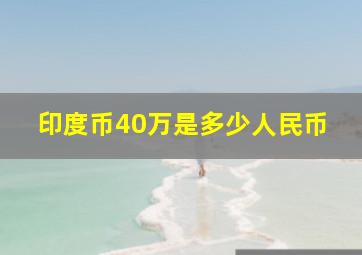 印度币40万是多少人民币